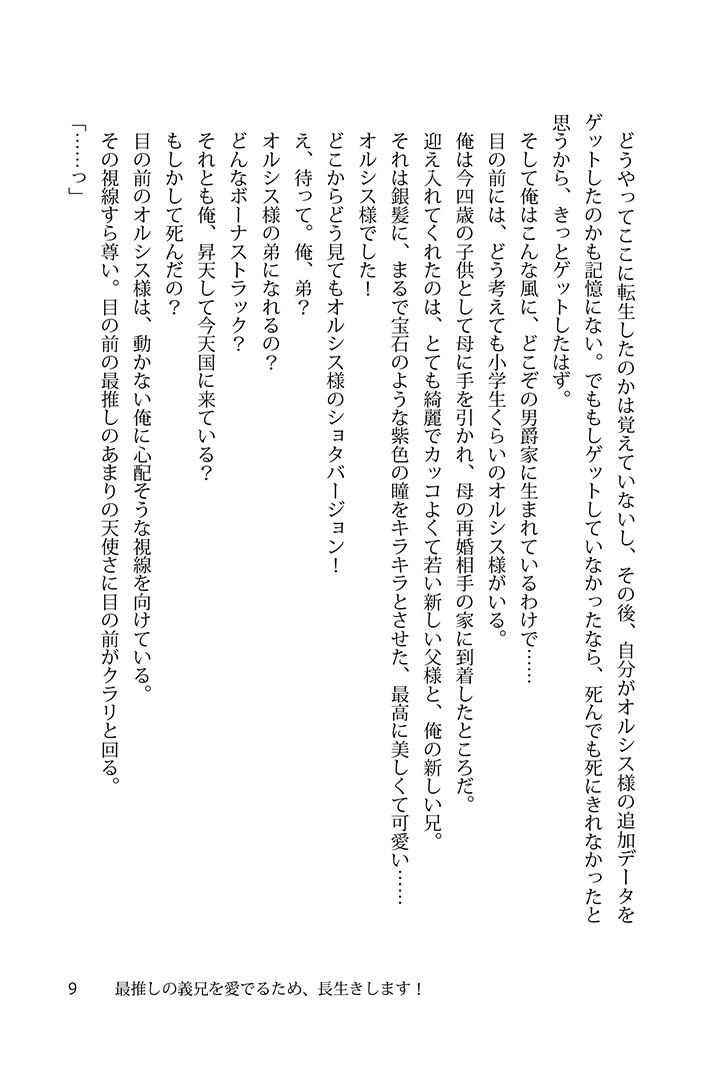 どうやってここに転生したのかは覚えていないし、その後、自分がオルシス様の追加データをゲットしたのかも記憶にない。でももしゲットしていなかったなら、死んでも死にきれなかったと思うから、きっとゲットしたはず。

そして俺はこんな風に、どこぞの男爵家に生まれているわけで……

目の前には、どう考えても小学生くらいのオルシス様がいる。

俺は今四歳の子供として母に手を引かれ、母の再婚相手の家に到着したところだ。

迎え入れてくれたのは、とても綺麗でカッコよくて若い新しい父様と、俺の新しい兄。

それは銀髪に、まるで宝石のような紫色の瞳をキラキラとさせた、最高に美しくて可愛い……オルシス様でした！

どこからどう見てもオルシス様のショタバージョン！

え、待って。俺、弟？

オルシス様の弟になれるの？

どんなボーナストラック？

それとも俺、昇天して今天国に来ている？

もしかして死んだの？

目の前のオルシス様は、動かない俺に心配そうな視線を向けている。

その視線すら尊い。目の前の最推しのあまりの天使さに目の前がクラリと回る。

「……っ」

9　最推しの義兄を愛でるため、長生きします！